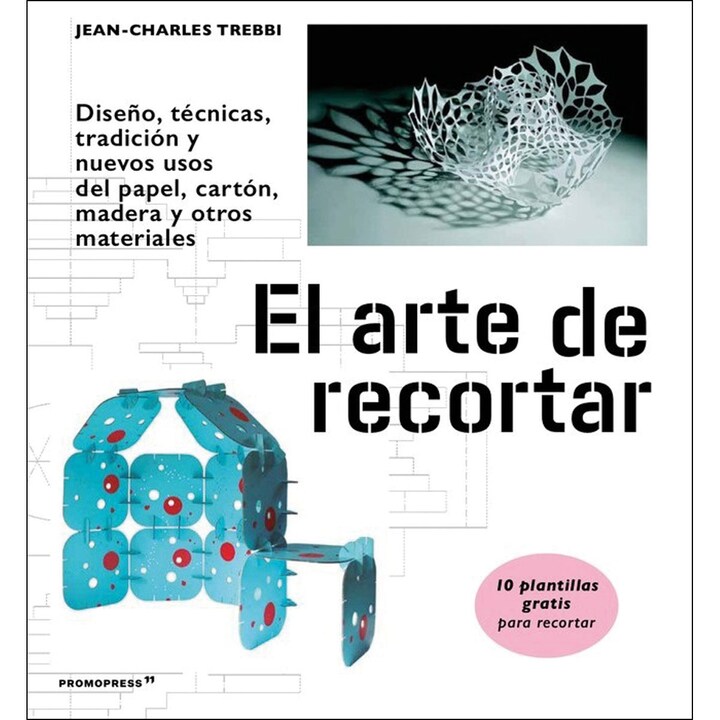 JEAN-CHARLES TREBBI

Diseño, técnicas, tradición y nuevos usos del papel, cartón, madera y otros materiales

El arte de recortar

10 plantillas gratis para recortar

PROMOPRESS